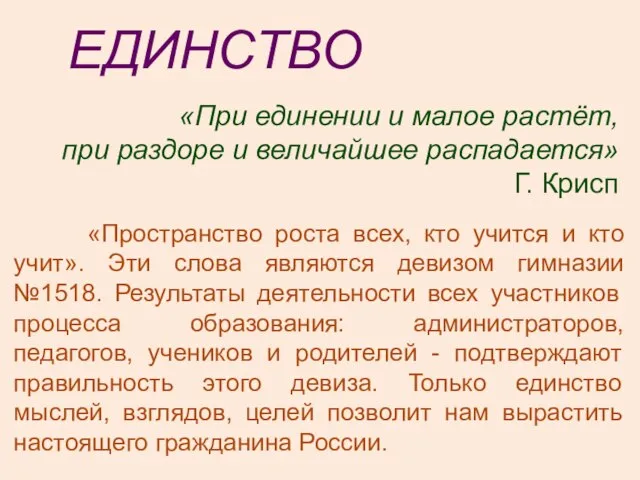 ЕДИНСТВО

«При единении и малое растёт, при раздоре и величайшее распадается»
Г. Крисп

«Пространство роста всех, кто учится и кто учит». Эти слова являются девизом гимназии №1518. Результаты деятельности всех участников процесса образования: администраторов, педагогов, учеников и родителей - подтверждают правильность этого девиза. Только единство мыслей, взглядов, целей позволит нам вырастить настоящего гражданина России.